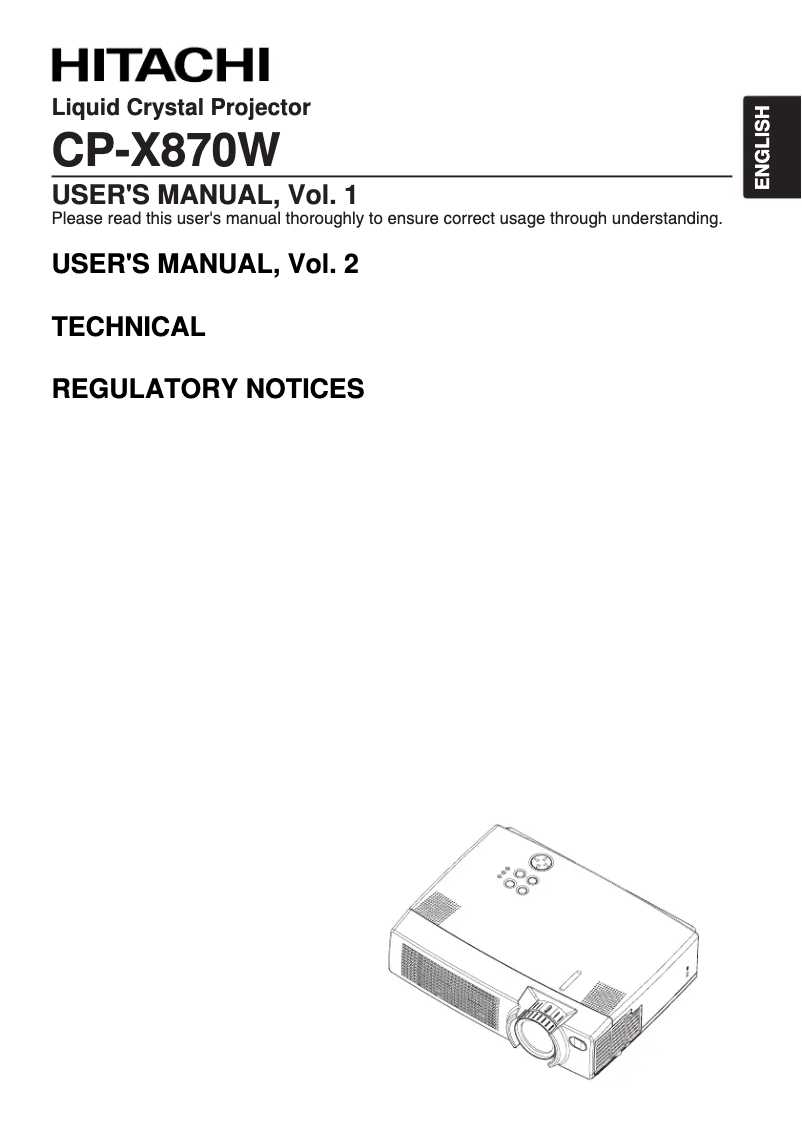 HITACHI

Liquid Crystal Projector

CP-X870W

ENGLISH

USER'S MANUAL, Vol. 1

Please read this user's manual thoroughly to ensure correct usage through understanding.

USER'S MANUAL, Vol. 2

TECHNICAL

REGULATORY NOTICES